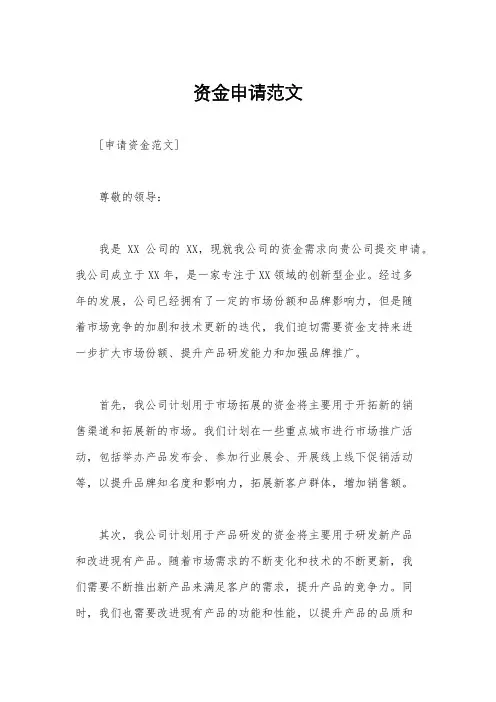 资金申请范文

[申请资金范文]

尊敬的领导：

我是 XX 公司的 XX，现就我公司的资金需求向贵公司提交申请。我公司成立于XX年，是一家专注于XX领域的创新型企业。经过多年的发展，公司已经拥有了一定的市场份额和品牌影响力，但是随着市场竞争的加剧和技术更新的迭代，我们迫切需要资金支持来进一步扩大市场份额、提升产品研发能力和加强品牌推广。

首先，我公司计划用于市场拓展的资金将主要用于开拓新的销售渠道和拓展新的市场。我们计划在一些重点城市进行市场推广活动，包括举办产品发布会、参加行业展会、开展线上线下促销活动等，以提升品牌知名度和影响力，拓展新客户群体，增加销售额。

其次，我公司计划用于产品研发的资金将主要用于研发新产品和改进现有产品。随着市场需求的不断变化和技术的不断更新，我们需要不断推出新产品来满足客户的需求，提升产品的竞争力。同时，我们也需要改进现有产品的功能和性能，以提升产品的品质和